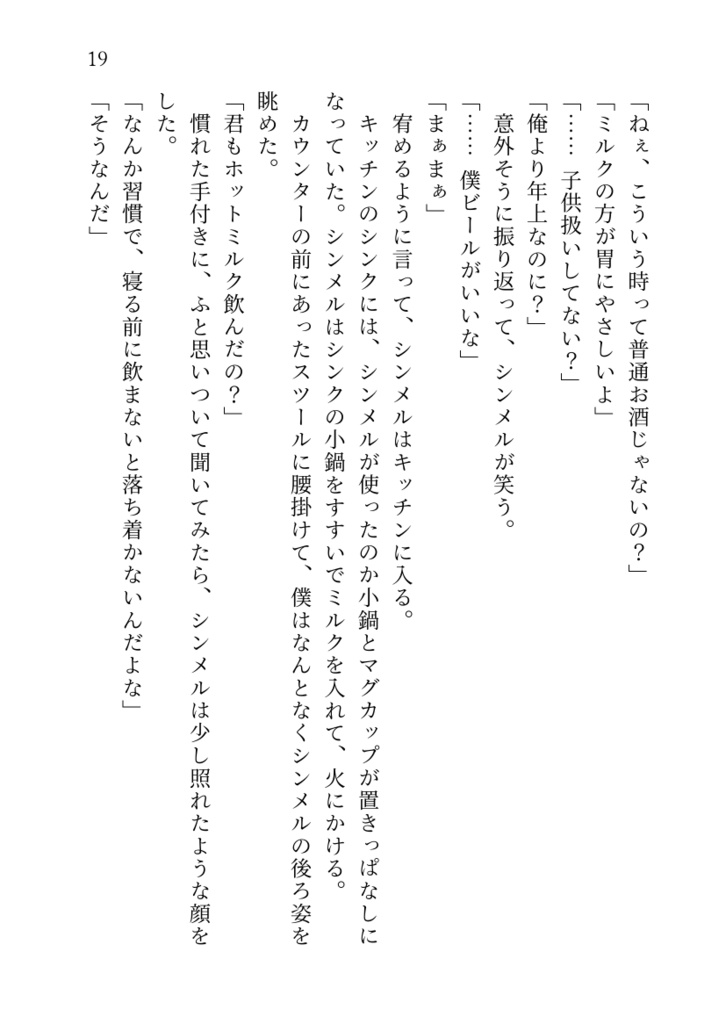 19

「ねぇ、こういう時って普通お酒じゃないの？」
「ミルクの方が胃にやさしいよ」
「…… 子供扱いしてない？」
「俺より年上なのに？」
意外そうに振り返って、シンメルが笑う。
「…… 僕ビールがいいな」
「まぁまぁ」
宥めるように言って、シンメルはキッチンに入る。
キッチンのシンクには、シンメルが使ったのか小鍋とマグカップが置きっぱなしになっていた。シンメルはシンクの小鍋をすすいでミルクを入れて、火にかける。
カウンターの前にあったスツールに腰掛けて、僕はなんとなくシンメルの後ろ姿を眺めた。
「君もホットミルク飲んだの？」
慣れた手付きに、ふと思いついて聞いてみたら、シンメルは少し照れたような顔をした。
「なんか習慣で、寝る前に飲まないと落ち着かないんだよな」
「そうなんだ」